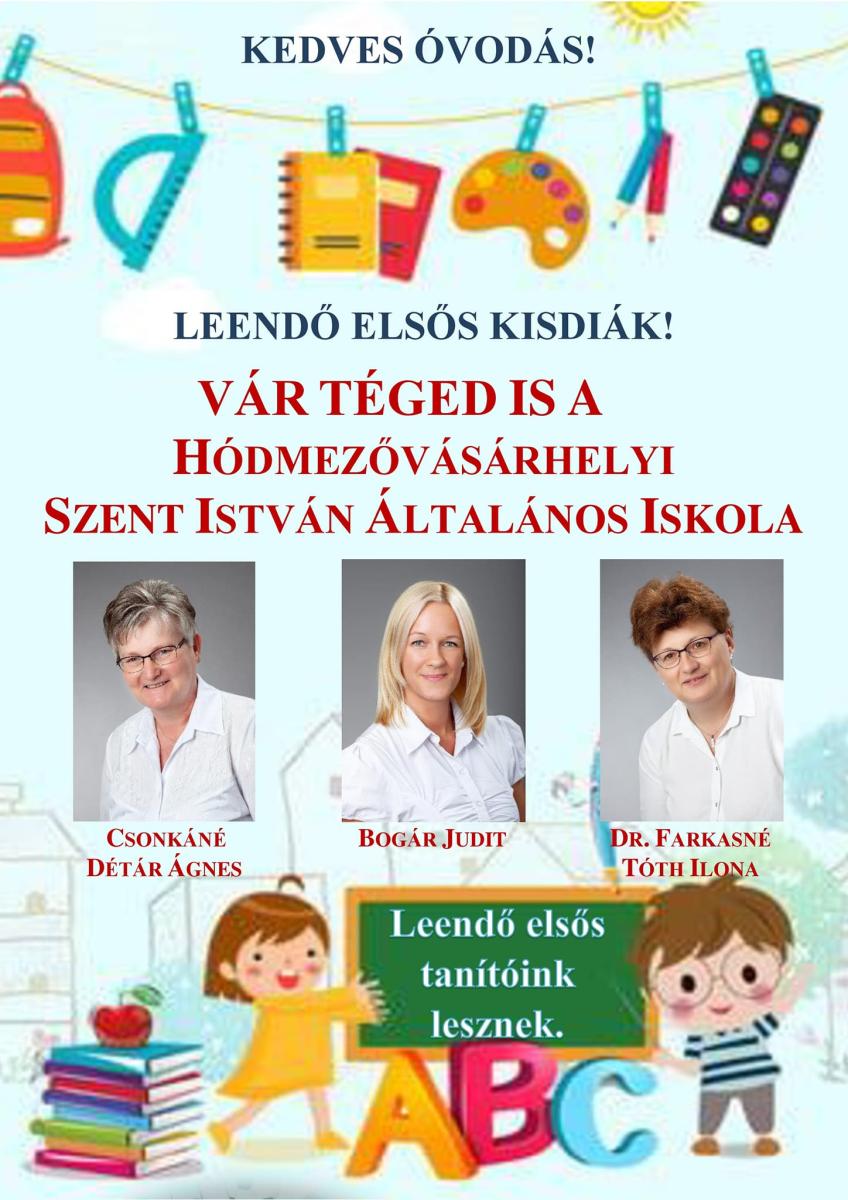 KEDVES ÓVODÁS!

LEENDŐ ELSŐS KISDIÁK!

VÁR TÉGED IS A HÓDMEZŐVÁSÁRHELYI SZENT ISTVÁN ÁLTALÁNOS ISKOLA

CSONKÁNÉ DÉTÁR ÁGNES

BOGÁR JUDIT

DR. FARKASNÉ TÓTH ILONA

Leendő elsős tanítóink lesznek.

ABC